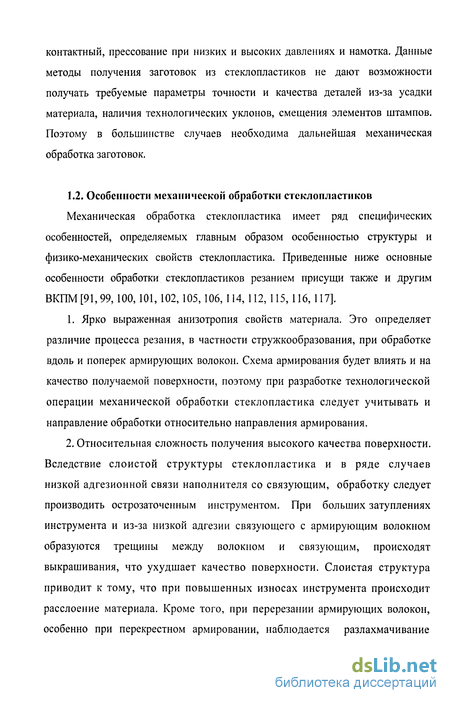 контактный, прессование при низких и высоких давлениях и намотка. Данные методы получения заготовок из стеклопластиков не дают возможности получать требуемые параметры точности и качества деталей из-за усадки материала, наличия технологических уклонов, смещения элементов штампов. Поэтому в большинстве случаев необходима дальнейшая механическая обработка заготовок.

1.2. Особенности механической обработки стеклопластиков

Механическая обработка стеклопластика имеет ряд специфических особенностей, определяемых главным образом особенностью структуры и физико-механических свойств стеклопластика. Приведенные ниже основные особенности обработки стеклопластиков резанием присущи также и другим ВКПМ [91, 99, 100, 101, 102, 105, 106, 114, 112, 115, 116, 117].

1. Ярко выраженная анизотропия свойств материала. Это определяет различие процесса резания, в частности стружкообразования, при обработке вдоль и поперек армирующих волокон. Схема армирования будет влиять и на качество получаемой поверхности, поэтому при разработке технологической операции механической обработки стеклопластика следует учитывать и направление обработки относительно направления армирования.

2. Относительная сложность получения высокого качества поверхности. Вследствие слоистой структуры стеклопластика и в ряде случаев низкой адгезионной связи наполнителя со связующим, обработку следует производить острозаточенным инструментом. При больших затуплениях инструмента и из-за низкой адгезии связующего с армирующим волокном образуются трещины между волокном и связующим, происходят выкрашивания, что ухудшает качество поверхности. Слоистая структура приводит к тому, что при повышенных износах инструмента происходит расслоение материала. Кроме того, при перерезании армирующих волокон, особенно при перекрестном армировании, наблюдается разлахмачивание

dsLib.net
библиотека диссертаций